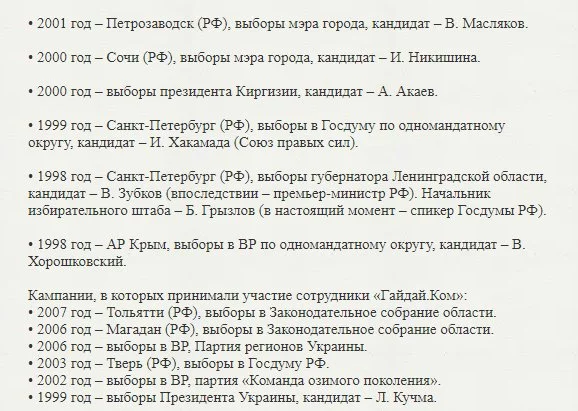 • 2001 год – Петрозаводск (РФ), выборы мэра города, кандидат – В. Масляков.

• 2000 год – Сочи (РФ), выборы мэра города, кандидат – И. Никишина.

• 2000 год – выборы президента Киргизии, кандидат – А. Акаев.

• 1999 год – Санкт-Петербург (РФ), выборы в Госдуму по одномандатному округу, кандидат – И. Хакамада (Союз правых сил).

• 1998 год – Санкт-Петербург (РФ), выборы губернатора Ленинградской области, кандидат – В. Зубков (впоследствии – премьер-министр РФ). Начальник избирательного штаба – Б. Грызлов (в настоящий момент – спикер Госдумы РФ).

• 1998 год – АР Крым, выборы в ВР по одномандатному округу, кандидат – В. Хорошковский.

Кампании, в которых принимали участие сотрудники «Гайдай.Ком»:
• 2007 год – Тольятти (РФ), выборы в Законодательное собрание области.
• 2006 год – Магадан (РФ), выборы в Законодательное собрание области.
• 2006 год – выборы в ВР, Партия регионов Украины.
• 2003 год – Тверь (РФ), выборы в Госдуму РФ.
• 2002 год – выборы в ВР, партия «Команда озимого поколения».
• 1999 год – выборы Президента Украины, кандидат – Л. Кучма.